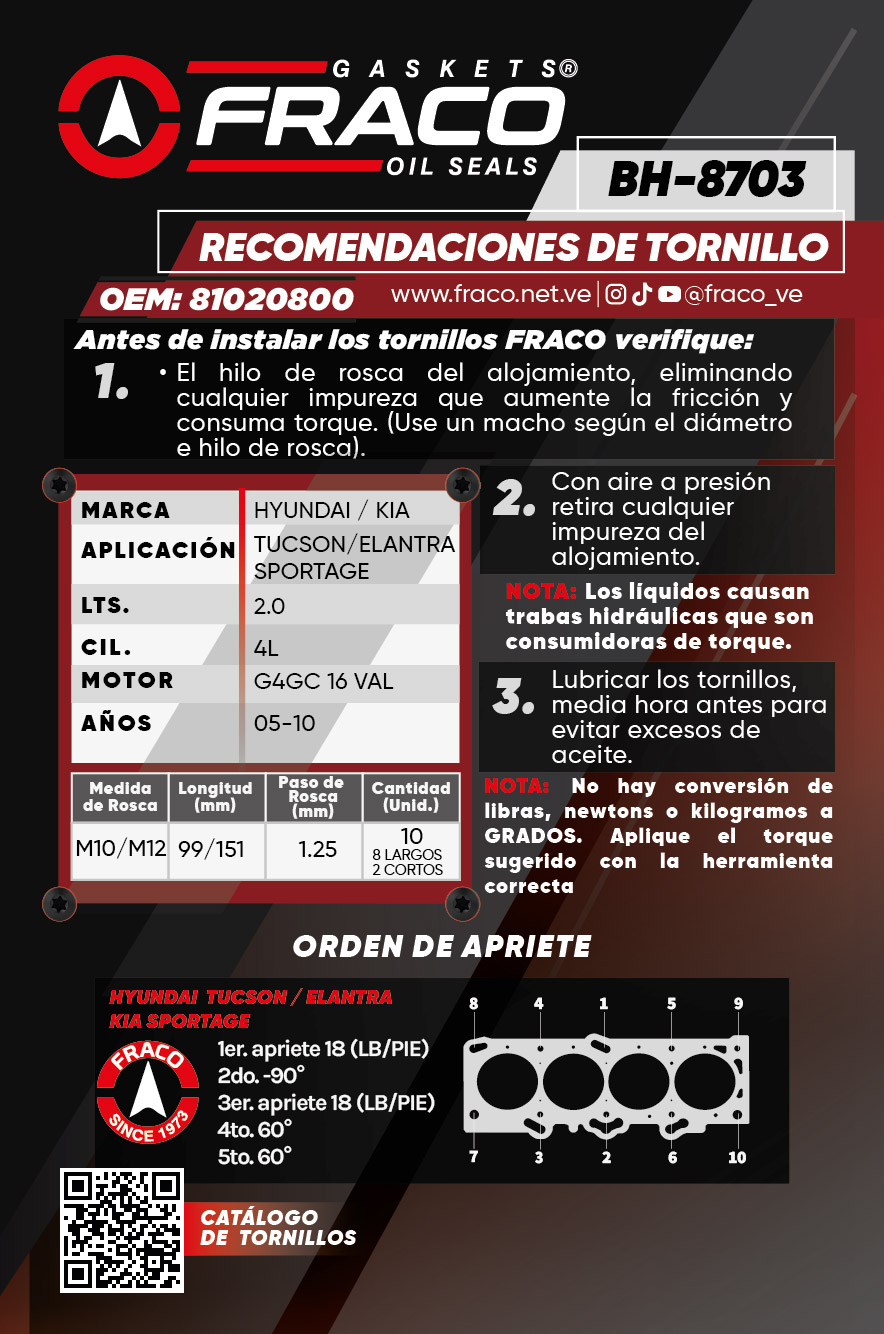 GASKETS®
FRACO
OIL SEALS

BH-8703

RECOMENDACIONES DE TORNILLO

OEM: 81020800

www.fraco.net.ve | @fraco_ve

Antes de instalar los tornillos FRACO verifique:

1. • El hilo de rosca del alojamiento, eliminando cualquier impureza que aumente la fricción y consuma torque. (Use un macho según el diámetro e hilo de rosca).

| MARCA | HYUNDAI / KIA |
|---|---|
| APLICACIÓN | TUCSON/ELANTRA SPORTAGE |
| LTS. | 2.0 |
| CIL. | 4L |
| MOTOR | G4GC 16 VAL |
| AÑOS | 05-10 |

| Medida de Rosca | Longitud (mm) | Paso de Rosca (mm) | Cantidad (Unid.) |
|---|---|---|---|
| M10/M12 | 99/151 | 1.25 | 10 8 LARGOS 2 CORTOS |

2. Con aire a presión retira cualquier impureza del alojamiento.

NOTA: Los líquidos causan trabas hidráulicas que son consumidoras de torque.

3. Lubricar los tornillos, media hora antes para evitar excesos de aceite.

NOTA: No hay conversión de libras, newtons o kilogramos a GRADOS. Aplique el torque sugerido con la herramienta correcta

ORDEN DE APRIETE

HYUNDAI TUCSON / ELANTRA
KIA SPORTAGE

FRACO
SINCE 1973

1er. apriete 18 (LB/PIE)
2do. -90°
3er. apriete 18 (LB/PIE)
4to. 60°
5to. 60°

8 4 1 5 9
7 3 2 6 10

CATÁLOGO DE TORNILLOS